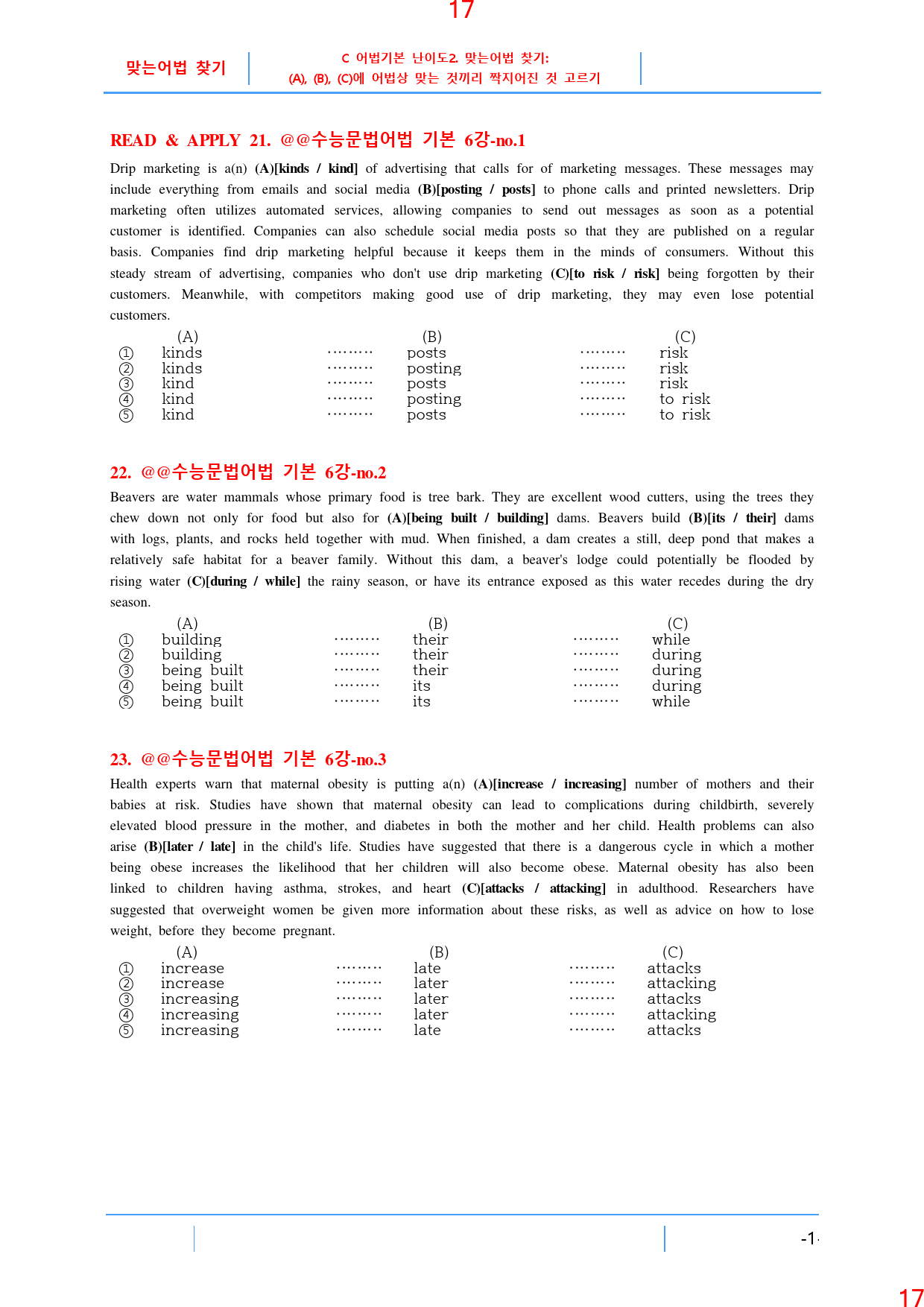 17

맞는어법 찾기

C 어법기본 난이도2. 맞는어법 찾기:
(A), (B), (C)에 어법상 맞는 것끼리 짝지어진 것 고르기

READ & APPLY 21. @@수능문법어법 기본 6강-no.1

Drip marketing is a(n) (A)[kinds / kind] of advertising that calls for of marketing messages. These messages may include everything from emails and social media (B)[posting / posts] to phone calls and printed newsletters. Drip marketing often utilizes automated services, allowing companies to send out messages as soon as a potential customer is identified. Companies can also schedule social media posts so that they are published on a regular basis. Companies find drip marketing helpful because it keeps them in the minds of consumers. Without this steady stream of advertising, companies who don't use drip marketing (C)[to risk / risk] being forgotten by their customers. Meanwhile, with competitors making good use of drip marketing, they may even lose potential customers.

(A) (B) (C)
① kinds posts risk
② kinds posting risk
③ kind posts risk
④ kind posting to risk
⑤ kind posts to risk

22. @@수능문법어법 기본 6강-no.2

Beavers are water mammals whose primary food is tree bark. They are excellent wood cutters, using the trees they chew down not only for food but also for (A)[being built / building] dams. Beavers build (B)[its / their] dams with logs, plants, and rocks held together with mud. When finished, a dam creates a still, deep pond that makes a relatively safe habitat for a beaver family. Without this dam, a beaver's lodge could potentially be flooded by rising water (C)[during / while] the rainy season, or have its entrance exposed as this water recedes during the dry season.

(A) (B) (C)
① building their while
② building their during
③ being built their during
④ being built its during
⑤ being built its while

23. @@수능문법어법 기본 6강-no.3

Health experts warn that maternal obesity is putting a(n) (A)[increase / increasing] number of mothers and their babies at risk. Studies have shown that maternal obesity can lead to complications during childbirth, severely elevated blood pressure in the mother, and diabetes in both the mother and her child. Health problems can also arise (B)[later / late] in the child's life. Studies have suggested that there is a dangerous cycle in which a mother being obese increases the likelihood that her children will also become obese. Maternal obesity has also been linked to children having asthma, strokes, and heart (C)[attacks / attacking] in adulthood. Researchers have suggested that overweight women be given more information about these risks, as well as advice on how to lose weight, before they become pregnant.

(A) (B) (C)
① increase late attacks
② increase later attacking
③ increasing later attacks
④ increasing later attacking
⑤ increasing late attacks

-1-

17